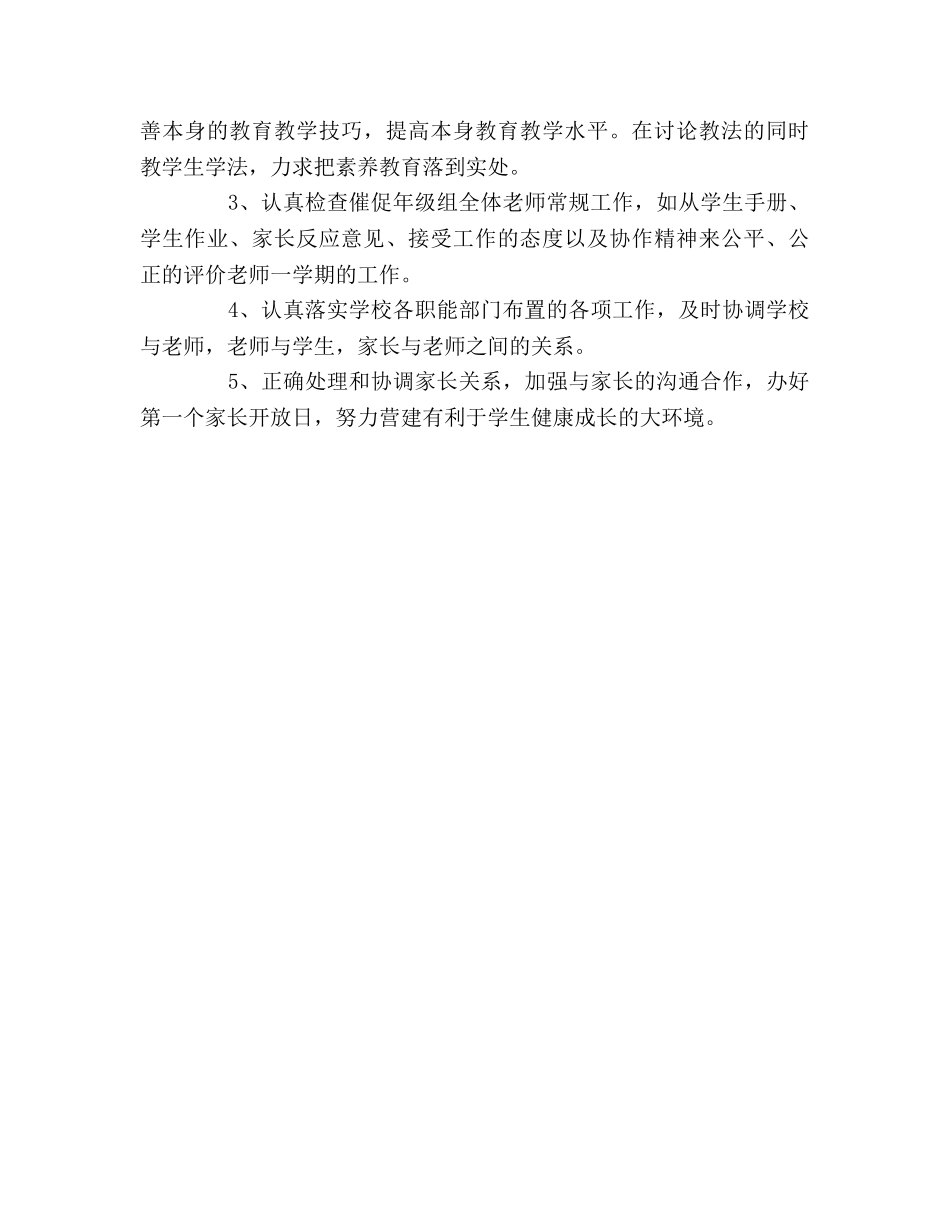 善本身的教育教学技巧，提高本身教育教学水平。在讨论教法的同时教学生学法，力求把素养教育落到实处。

3、认真检查催促年级组全体老师常规工作，如从学生手册、学生作业、家长反应意见、接受工作的态度以及协作精神来公平、公正的评价老师一学期的工作。

4、认真落实学校各职能部门布置的各项工作，及时协调学校与老师，老师与学生，家长与老师之间的关系。

5、正确处理和协调家长关系，加强与家长的沟通合作，办好第一个家长开放日，努力营建有利于学生健康成长的大环境。